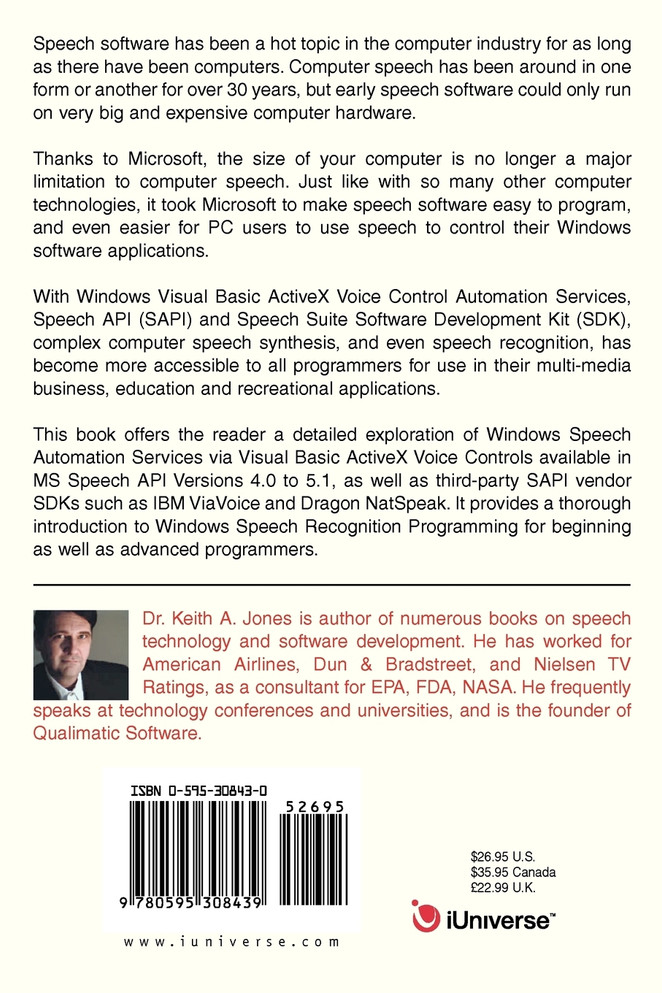 Speech software has been a hot topic in the computer industry for as long as there have been computers. Computer speech has been around in one form or another for over 30 years, but early speech software could only run on very big and expensive computer hardware.

Thanks to Microsoft, the size of your computer is no longer a major limitation to computer speech. Just like with so many other computer technologies, it took Microsoft to make speech software easy to program, and even easier for PC users to use speech to control their Windows software applications.

With Windows Visual Basic ActiveX Voice Control Automation Services, Speech API (SAPI) and Speech Suite Software Development Kit (SDK), complex computer speech synthesis, and even speech recognition, has become more accessible to all programmers for use in their multi-media business, education and recreational applications.

This book offers the reader a detailed exploration of Windows Speech Automation Services via Visual Basic ActiveX Voice Controls available in MS Speech API Versions 4.0 to 5.1, as well as third-party SAPI vendor SDKs such as IBM ViaVoice and Dragon NatSpeak. It provides a thorough introduction to Windows Speech Recognition Programming for beginning as well as advanced programmers.

Dr. Keith A. Jones is author of numerous books on speech technology and software development. He has worked for American Airlines, Dun & Bradstreet, and Nielsen TV Ratings, as a consultant for EPA, FDA, NASA. He frequently speaks at technology conferences and universities, and is the founder of Qualimatic Software.

ISBN 0-595-30843-0

52695

9 780595 308439

www.iuniverse.com

$26.95 U.S.
$35.95 Canada
£22.99 U.K.

iUniverse™